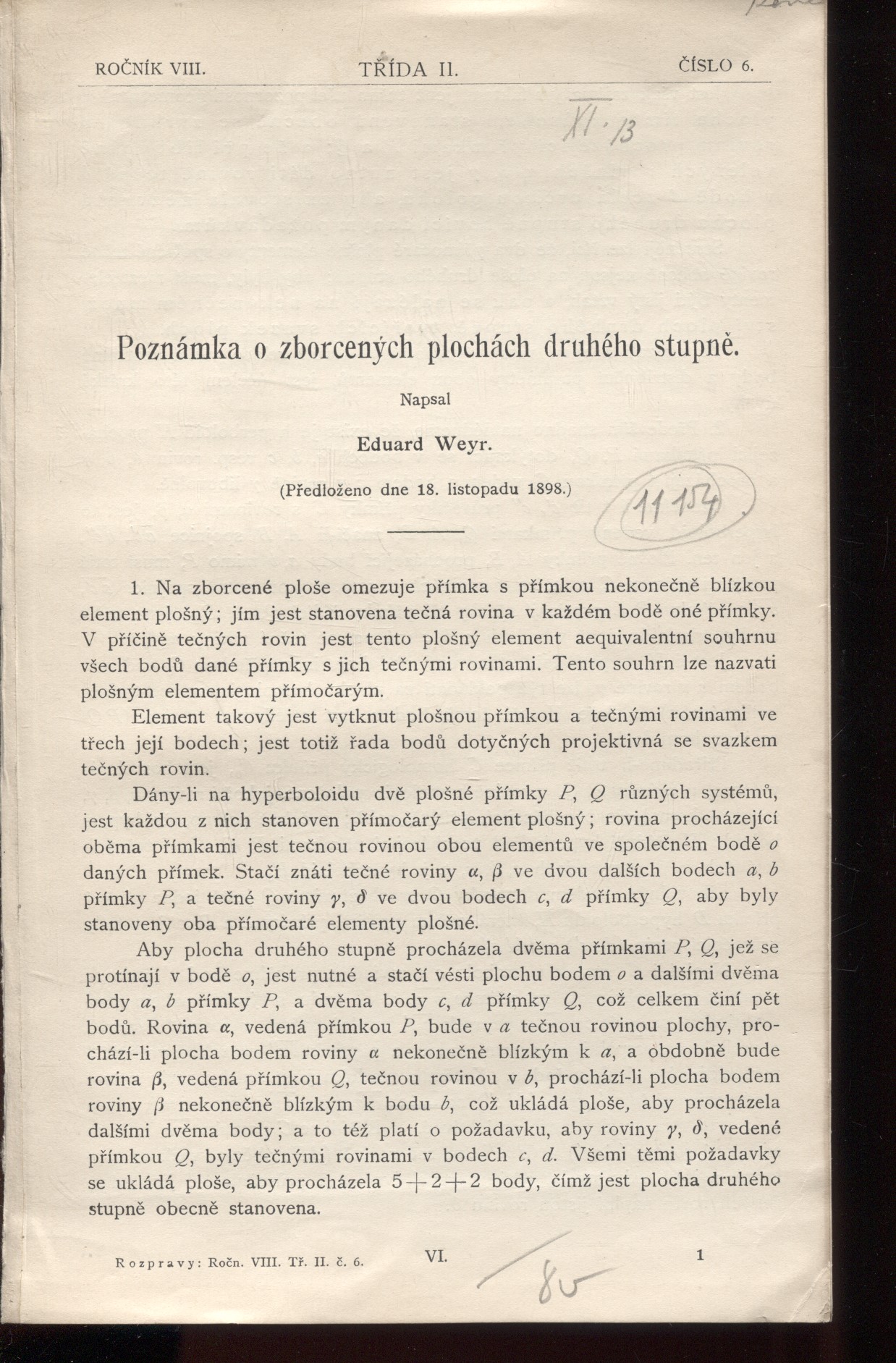 ROČNÍK VIII. TŘÍDA II. ČÍSLO 6.

XI. 13

Poznámka o zborcených plochách druhého stupně.

Napsal

Eduard Weyr.

(Předloženo dne 18. listopadu 1898.)

11154

1. Na zborcené ploše omezuje přímka s přímkou nekonečně blízkou element plošný; jím jest stanovena tečná rovina v každém bodě oné přímky. V příčině tečných rovin jest tento plošný element aequivalentní souhrnu všech bodů dané přímky s jich tečnými rovinami. Tento souhrn lze nazvati plošným elementem přímočarým.

Element takový jest vytknut plošnou přímkou a tečnými rovinami ve třech její bodech; jest totiž řada bodů dotyčných projektivná se svazkem tečných rovin.

Dány-li na hyperboloidu dvě plošné přímky $P$, $Q$ různých systémů, jest každou z nich stanoven přímočarý element plošný; rovina procházející oběma přímkami jest tečnou rovinou obou elementů ve společném bodě $o$ daných přímek. Stačí znáti tečné roviny $\alpha$, $\beta$ ve dvou dalších bodech $a$, $b$ přímky $P$, a tečné roviny $\gamma$, $\delta$ ve dvou bodech $c$, $d$ přímky $Q$, aby byly stanoveny oba přímočaré elementy plošné.

Aby plocha druhého stupně procházela dvěma přímkami $P$, $Q$, jež se protínají v bodě $o$, jest nutné a stačí vésti plochu bodem $o$ a dalšími dvěma body $a$, $b$ přímky $P$, a dvěma body $c$, $d$ přímky $Q$, což celkem činí pět bodů. Rovina $\alpha$, vedená přímkou $P$, bude v $a$ tečnou rovinou plochy, prochází-li plocha bodem roviny $\alpha$ nekonečně blízkým k $a$, a obdobně bude rovina $\beta$, vedená přímkou $Q$, tečnou rovinou v $b$, prochází-li plocha bodem roviny $\beta$ nekonečně blízkým k bodu $b$, což ukládá ploše, aby procházela dalšími dvěma body; a to též platí o požadavku, aby roviny $\gamma$, $\delta$, vedené přímkou $Q$, byly tečnými rovinami v bodech $c$, $d$. Všemi těmi požadavky se ukládá ploše, aby procházela $5+2+2$ body, čímž jest plocha druhého stupně obecně stanovena.

Rozpravy: Ročn. VIII. Tř. II. č. 6. VI. 1

80